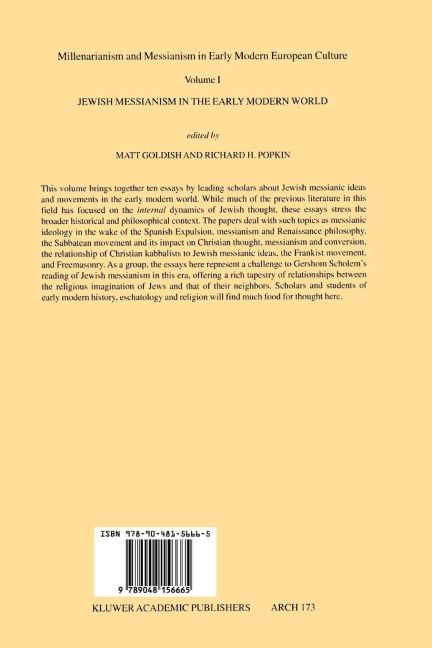 Millenarianism and Messianism in Early Modern European Culture

Volume I

JEWISH MESSIANISM IN THE EARLY MODERN WORLD

edited by

MATT GOLDISH AND RICHARD H. POPKIN

This volume brings together ten essays by leading scholars about Jewish messianic ideas and movements in the early modern world. While much of the previous literature in this field has focused on the internal dynamics of Jewish thought, these essays stress the broader historical and philosophical context. The papers deal with such topics as messianic ideology in the wake of the Spanish Expulsion, messianism and Renaissance philosophy, the Sabbatean movement and its impact on Christian thought, messianism and conversion, the relationship of Christian kabbalists to Jewish messianic ideas, the Frankist movement, and Freemasonry. As a group, the essays here represent a challenge to Gershom Scholem's reading of Jewish messianism in this era, offering a rich tapestry of relationships between the religious imagination of Jews and that of their neighbors. Scholars and students of early modern history, eschatology and religion will find much food for thought here.

ISBN 978-90-481-5666-5

9 789048 156665

KLUWER ACADEMIC PUBLISHERS ARCH 173